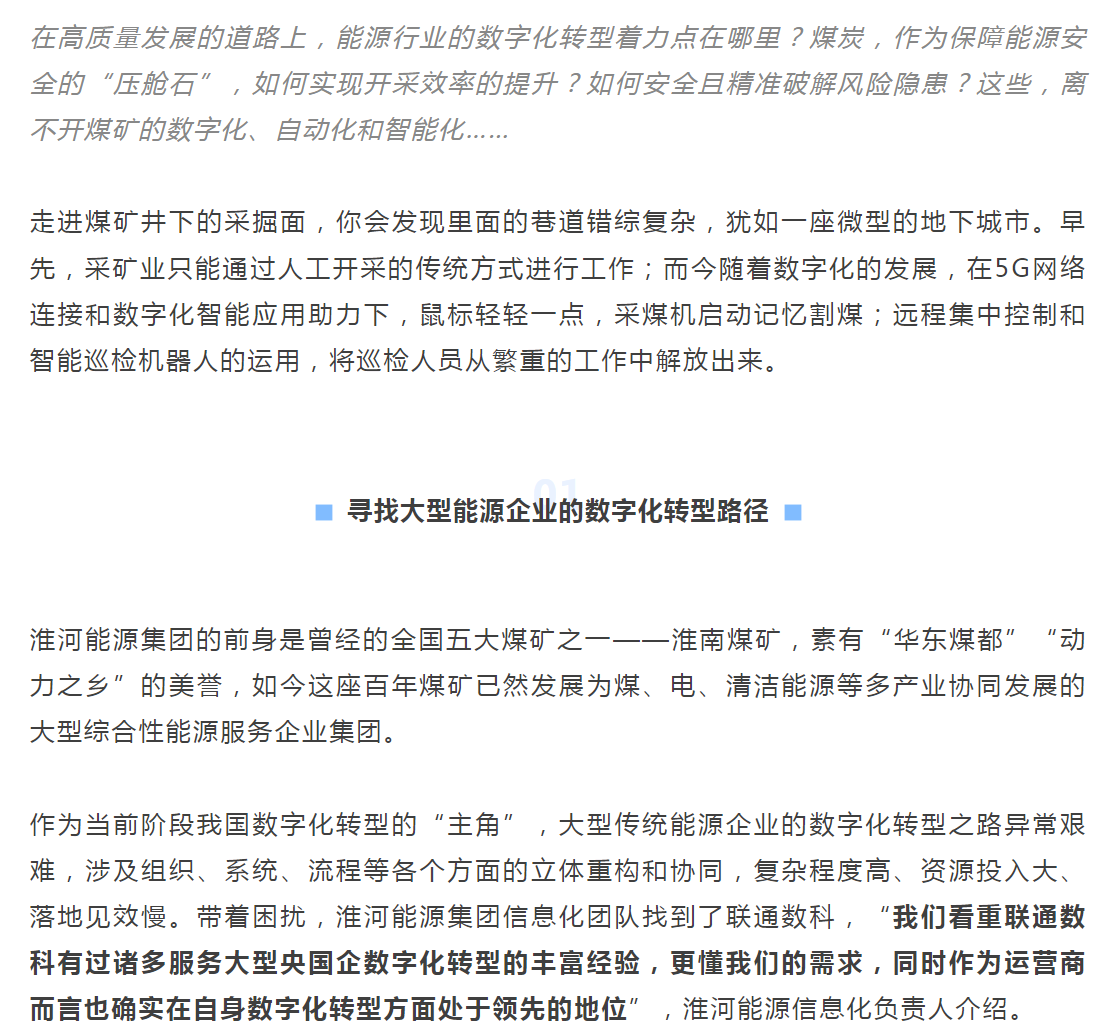 在高质量发展的道路上，能源行业的数字化转型着力点在哪里？煤炭，作为保障能源安全的“压舱石”，如何实现开采效率的提升？如何安全且精准破解风险隐患？这些，离不开煤矿的数字化、自动化和智能化……

走进煤矿井下的采掘面，你会发现里面的巷道错综复杂，犹如一座微型的地下城市。早先，采矿业只能通过人工开采的传统方式进行工作；而今随着数字化的发展，在5G网络连接和数字化智能应用助力下，鼠标轻轻一点，采煤机启动记忆割煤；远程集中控制和智能巡检机器人的运用，将巡检人员从繁重的工作中解放出来。

01

寻找大型能源企业的数字化转型路径

淮河能源集团的前身是曾经的全国五大煤矿之一——淮南煤矿，素有“华东煤都”“动力之乡”的美誉，如今这座百年煤矿已然发展为煤、电、清洁能源等多产业协同发展的大型综合性能源服务企业集团。

作为当前阶段我国数字化转型的“主角”，大型传统能源企业的数字化转型之路异常艰难，涉及组织、系统、流程等各个方面的立体重构和协同，复杂程度高、资源投入大、落地见效慢。带着困扰，淮河能源集团信息化团队找到了联通数科，“我们看重联通数科有过诸多服务大型央国企数字化转型的丰富经验，更懂我们的需求，同时作为运营商而言也确实在自身数字化转型方面处于领先的地位”，淮河能源信息化负责人介绍。